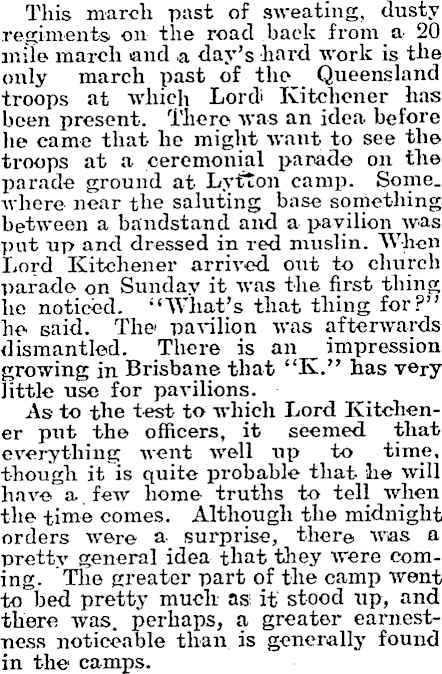 This march past of sweating, dusty regiments on the road back from a 20 mile march and a day's hard work is the only march past of the Queensland troops at which Lord Kitchener has been present. There was an idea before he came that he might want to see the troops at a ceremonial parade on the parade ground at Lytton camp. Somewhere near the saluting base something between a bandstand and a pavilion was put up and dressed in red muslin. When Lord Kitchener arrived out to church parade on Sunday it was the first thing he noticed. "What's that thing for?" he said. The pavilion was afterwards dismantled. There is an impression growing in Brisbane that "K." has very little use for pavilions.

As to the test to which Lord Kitchener put the officers, it seemed that everything went well up to time, though it is quite probable that he will have a few home truths to tell when the time comes. Although the midnight orders were a surprise, there was a pretty general idea that they were coming. The greater part of the camp went to bed pretty much as it stood up, and there was, perhaps, a greater earnestness noticeable than is generally found in the camps.